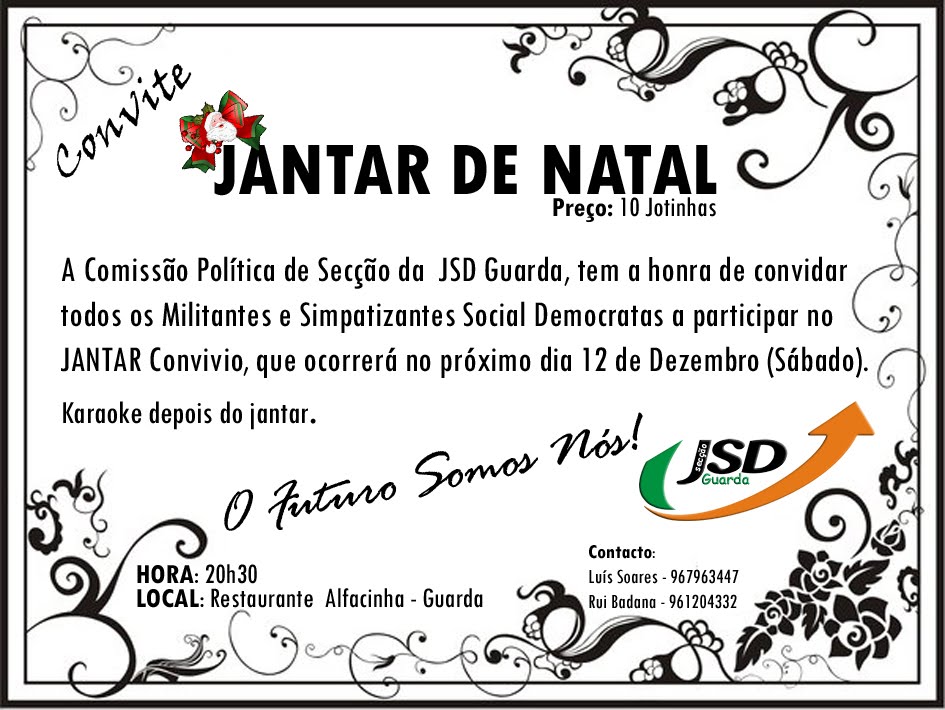 Convite

JANTAR DE NATAL

Preço: 10 Jotinhas

A Comissão Política de Secção da JSD Guarda, tem a honra de convidar todos os Militantes e Simpatizantes Social Democratas a participar no JANTAR Convivio, que ocorrerá no próximo dia 12 de Dezembro (Sábado).

Karaoke depois do jantar.

O Futuro Somos Nós!

Secção
JSD
Guarda

HORA: 20h30
LOCAL: Restaurante Alfacinha - Guarda

Contacto:
Luís Soares - 967963447
Rui Badana - 961204332